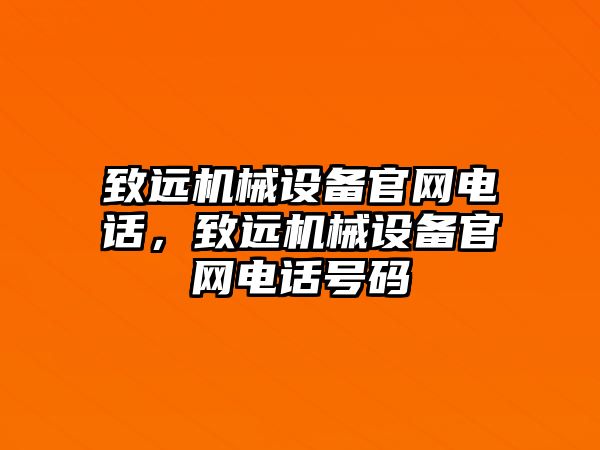 致远机械设备官网电话，致远机械设备官网电话号码